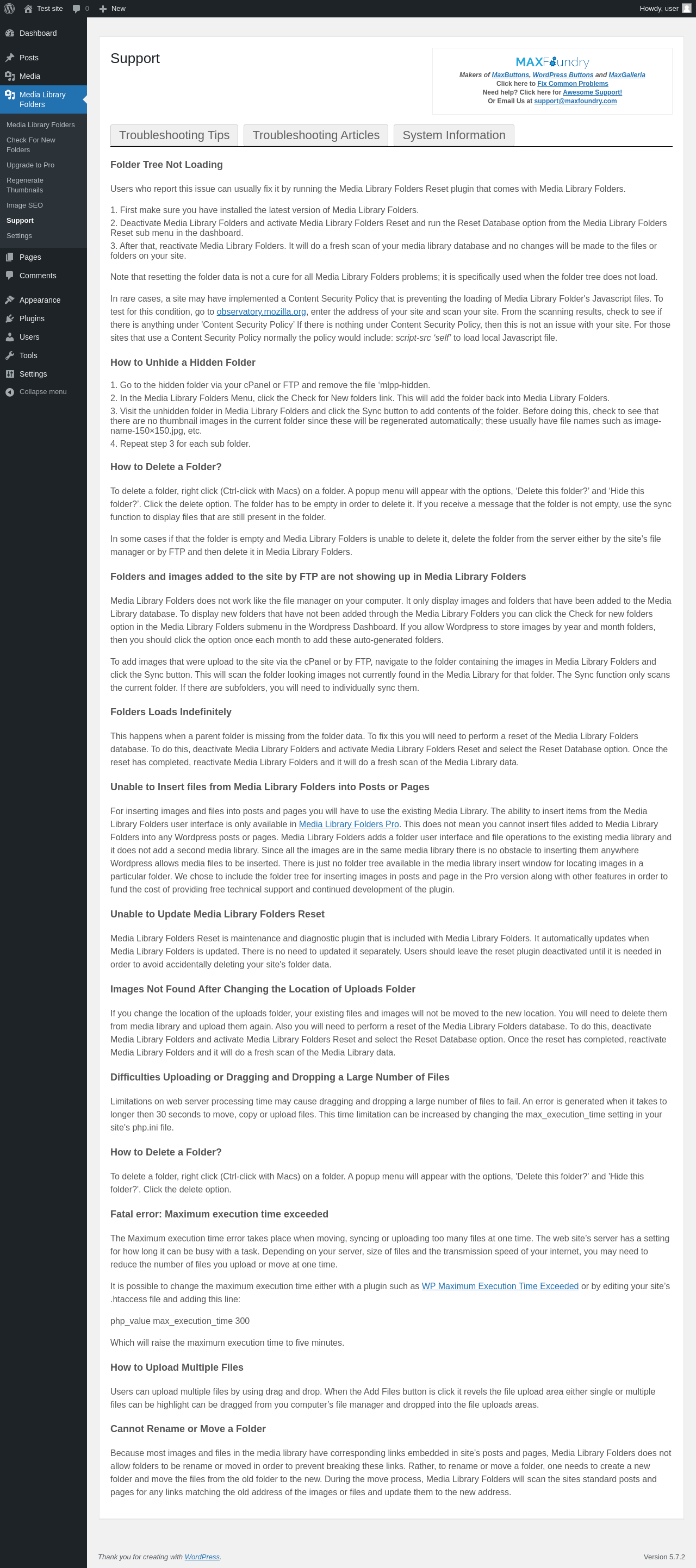 Test site 0 New Howdy, user

Dashboard
Posts
Media
Media Library Folders
Media Library Folders
Check For New Folders
Upgrade to Pro
Regenerate Thumbnails
Image SEO
Support
Settings
Pages
Comments
Appearance
Plugins
Users
Tools
Settings
Collapse menu

Support

MAXFoundry
Makers of MaxButtons, WordPress Buttons and MaxGalleria
Click here to Fix Common Problems
Need help? Click here for Awesome Support!
Or Email Us at support@maxfoundry.com

Troubleshooting Tips Troubleshooting Articles System Information

Folder Tree Not Loading

Users who report this issue can usually fix it by running the Media Library Folders Reset plugin that comes with Media Library Folders.

1. First make sure you have installed the latest version of Media Library Folders.
2. Deactivate Media Library Folders and activate Media Library Folders Reset and run the Reset Database option from the Media Library Folders Reset sub menu in the dashboard.
3. After that, reactivate Media Library Folders. It will do a fresh scan of your media library database and no changes will be made to the files or folders on your site.

Note that resetting the folder data is not a cure for all Media Library Folders problems; it is specifically used when the folder tree does not load.

In rare cases, a site may have implemented a Content Security Policy that is preventing the loading of Media Library Folder's Javascript files. To test for this condition, go to observatory.mozilla.org, enter the address of your site and scan your site. From the scanning results, check to see if there is anything under 'Content Security Policy' If there is nothing under Content Security Policy, then this is not an issue with your site. For those sites that use a Content Security Policy normally the policy would include: script-src 'self' to load local Javascript file.

How to Unhide a Hidden Folder

1. Go to the hidden folder via your cPanel or FTP and remove the file 'mlpp-hidden.
2. In the Media Library Folders Menu, click the Check for New folders link. This will add the folder back into Media Library Folders.
3. Visit the unhidden folder in Media Library Folders and click the Sync button to add contents of the folder. Before doing this, check to see that there are no thumbnail images in the current folder since these will be regenerated automatically; these usually have file names such as image-name-150×150.jpg, etc.
4. Repeat step 3 for each sub folder.

How to Delete a Folder?

To delete a folder, right click (Ctrl-click with Macs) on a folder. A popup menu will appear with the options, 'Delete this folder?' and 'Hide this folder?'. Click the delete option. The folder has to be empty in order to delete it. If you receive a message that the folder is not empty, use the sync function to display files that are still present in the folder.

In some cases if that the folder is empty and Media Library Folders is unable to delete it, delete the folder from the server either by the site's file manager or by FTP and then delete it in Media Library Folders.

Folders and images added to the site by FTP are not showing up in Media Library Folders

Media Library Folders does not work like the file manager on your computer. It only display images and folders that have been added to the Media Library database. To display new folders that have not been added through the Media Library Folders you can click the Check for new folders option in the Media Library Folders submenu in the Wordpress Dashboard. If you allow Wordpress to store images by year and month folders, then you should click the option once each month to add these auto-generated folders.

To add images that were upload to the site via the cPanel or by FTP, navigate to the folder containing the images in Media Library Folders and click the Sync button. This will scan the folder looking images not currently found in the Media Library for that folder. The Sync function only scans the current folder. If there are subfolders, you will need to individually sync them.

Folders Loads Indefinitely

This happens when a parent folder is missing from the folder data. To fix this you will need to perform a reset of the Media Library Folders database. To do this, deactivate Media Library Folders and activate Media Library Folders Reset and select the Reset Database option. Once the reset has completed, reactivate Media Library Folders and it will do a fresh scan of the Media Library data.

Unable to Insert files from Media Library Folders into Posts or Pages

For inserting images and files into posts and pages you will have to use the existing Media Library. The ability to insert items from the Media Library Folders user interface is only available in Media Library Folders Pro. This does not mean you cannot insert files added to Media Library Folders into any Wordpress posts or pages. Media Library Folders adds a folder user interface and file operations to the existing media library and it does not add a second media library. Since all the images are in the same media library there is no obstacle to inserting them anywhere Wordpress allows media files to be inserted. There is just no folder tree available in the media library insert window for locating images in a particular folder. We chose to include the folder tree for inserting images in posts and page in the Pro version along with other features in order to fund the cost of providing free technical support and continued development of the plugin.

Unable to Update Media Library Folders Reset

Media Library Folders Reset is maintenance and diagnostic plugin that is included with Media Library Folders. It automatically updates when Media Library Folders is updated. There is no need to updated it separately. Users should leave the reset plugin deactivated until it is needed in order to avoid accidentally deleting your site's folder data.

Images Not Found After Changing the Location of Uploads Folder

If you change the location of the uploads folder, your existing files and images will not be moved to the new location. You will need to delete them from media library and upload them again. Also you will need to perform a reset of the Media Library Folders database. To do this, deactivate Media Library Folders and activate Media Library Folders Reset and select the Reset Database option. Once the reset has completed, reactivate Media Library Folders and it will do a fresh scan of the Media Library data.

Difficulties Uploading or Dragging and Dropping a Large Number of Files

Limitations on web server processing time may cause dragging and dropping a large number of files to fail. An error is generated when it takes to longer then 30 seconds to move, copy or upload files. This time limitation can be increased by changing the max_execution_time setting in your site's php.ini file.

How to Delete a Folder?

To delete a folder, right click (Ctrl-click with Macs) on a folder. A popup menu will appear with the options, 'Delete this folder?' and 'Hide this folder?'. Click the delete option.

Fatal error: Maximum execution time exceeded

The Maximum execution time error takes place when moving, syncing or uploading too many files at one time. The web site's server has a setting for how long it can be busy with a task. Depending on your server, size of files and the transmission speed of your internet, you may need to reduce the number of files you upload or move at one time.

It is possible to change the maximum execution time either with a plugin such as WP Maximum Execution Time Exceeded or by editing your site's .htaccess file and adding this line:

php_value max_execution_time 300

Which will raise the maximum execution time to five minutes.

How to Upload Multiple Files

Users can upload multiple files by using drag and drop. When the Add Files button is click it revels the file upload area either single or multiple files can be highlight can be dragged from you computer's file manager and dropped into the file uploads areas.

Cannot Rename or Move a Folder

Because most images and files in the media library have corresponding links embedded in site's posts and pages, Media Library Folders does not allow folders to be rename or moved in order to prevent breaking these links. Rather, to rename or move a folder, one needs to create a new folder and move the files from the old folder to the new. During the move process, Media Library Folders will scan the sites standard posts and pages for any links matching the old address of the images or files and update them to the new address.

Thank you for creating with WordPress.

Version 5.7.2